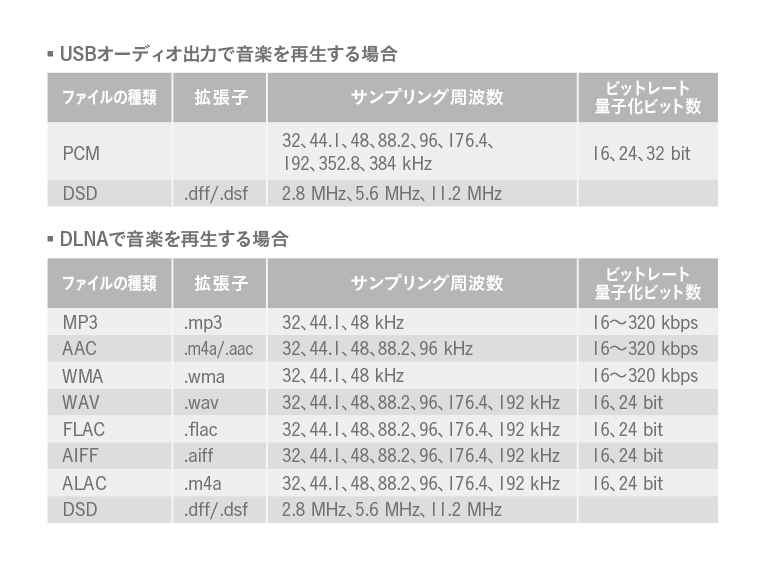 ▪ USBオーディオ出力で音楽を再生する場合

| ファイルの種類 | 拡張子 | サンプリング周波数 | ビットレート 量子化ビット数 |
|---|---|---|---|
| PCM | | 32、44.1、48、88.2、96、176.4、192、352.8、384 kHz | 16、24、32 bit |
| DSD | .dff/.dsf | 2.8 MHz、5.6 MHz、11.2 MHz | |

▪ DLNAで音楽を再生する場合

| ファイルの種類 | 拡張子 | サンプリング周波数 | ビットレート 量子化ビット数 |
|---|---|---|---|
| MP3 | .mp3 | 32、44.1、48 kHz | 16～320 kbps |
| AAC | .m4a/.aac | 32、44.1、48、88.2、96 kHz | 16～320 kbps |
| WMA | .wma | 32、44.1、48 kHz | 16～320 kbps |
| WAV | .wav | 32、44.1、48、88.2、96、176.4、192 kHz | 16、24 bit |
| FLAC | .flac | 32、44.1、48、88.2、96、176.4、192 kHz | 16、24 bit |
| AIFF | .aiff | 32、44.1、48、88.2、96、176.4、192 kHz | 16、24 bit |
| ALAC | .m4a | 32、44.1、48、88.2、96、176.4、192 kHz | 16、24 bit |
| DSD | .dff/.dsf | 2.8 MHz、5.6 MHz、11.2 MHz | |